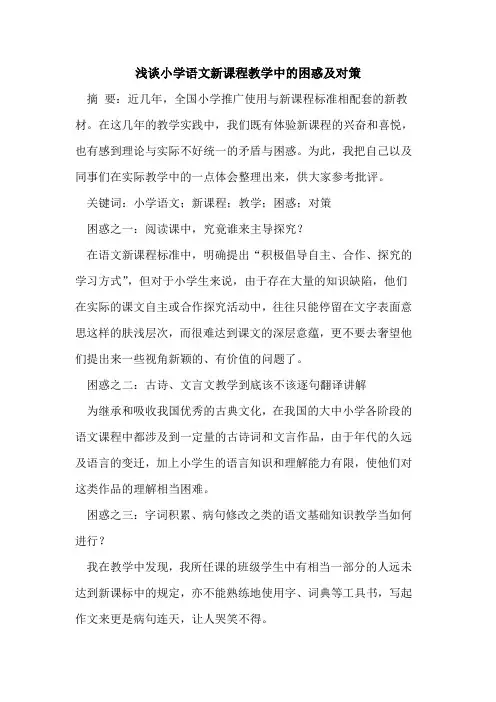 浅谈小学语文新课程教学中的困惑及对策

摘　要：近几年，全国小学推广使用与新课程标准相配套的新教材。在这几年的教学实践中，我们既有体验新课程的兴奋和喜悦，也有感到理论与实际不好统一的矛盾与困惑。为此，我把自己以及同事们在实际教学中的一点体会整理出来，供大家参考批评。

关键词：小学语文；新课程；教学；困惑；对策

困惑之一：阅读课中，究竟谁来主导探究？

在语文新课程标准中，明确提出“积极倡导自主、合作、探究的学习方式”，但对于小学生来说，由于存在大量的知识缺陷，他们在实际的课文自主或合作探究活动中，往往只能停留在文字表面意思这样的肤浅层次，而很难达到课文的深层意蕴，更不要去奢望他们提出来一些视角新颖的、有价值的问题了。

困惑之二：古诗、文言文教学到底该不该逐句翻译讲解

为继承和吸收我国优秀的古典文化，在我国的大中小学各阶段的语文课程中都涉及到一定量的古诗词和文言作品，由于年代的久远及语言的变迁，加上小学生的语言知识和理解能力有限，使他们对这类作品的理解相当困难。

困惑之三：字词积累、病句修改之类的语文基础知识教学当如何进行？

我在教学中发现，我所任课的班级学生中有相当一部分的人远未达到新课标中的规定，亦不能熟练地使用字、词典等工具书，写起作文来更是病句连天，让人哭笑不得。